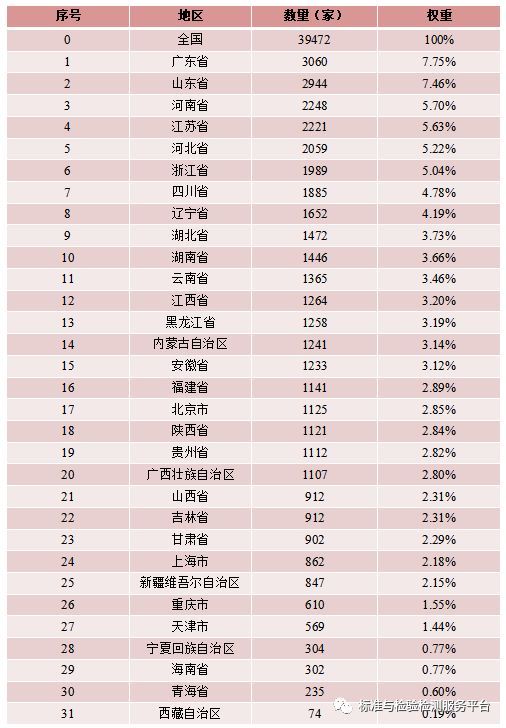 | 序号 | 地区 | 数量（家） | 权重 |
|---|---|---|---|
| 0 | 全国 | 39472 | 100% |
| 1 | 广东省 | 3060 | 7.75% |
| 2 | 山东省 | 2944 | 7.46% |
| 3 | 河南省 | 2248 | 5.70% |
| 4 | 江苏省 | 2221 | 5.63% |
| 5 | 河北省 | 2059 | 5.22% |
| 6 | 浙江省 | 1989 | 5.04% |
| 7 | 四川省 | 1885 | 4.78% |
| 8 | 辽宁省 | 1652 | 4.19% |
| 9 | 湖北省 | 1472 | 3.73% |
| 10 | 湖南省 | 1446 | 3.66% |
| 11 | 云南省 | 1365 | 3.46% |
| 12 | 江西省 | 1264 | 3.20% |
| 13 | 黑龙江省 | 1258 | 3.19% |
| 14 | 内蒙古自治区 | 1241 | 3.14% |
| 15 | 安徽省 | 1233 | 3.12% |
| 16 | 福建省 | 1141 | 2.89% |
| 17 | 北京市 | 1125 | 2.85% |
| 18 | 陕西省 | 1121 | 2.84% |
| 19 | 贵州省 | 1112 | 2.82% |
| 20 | 广西壮族自治区 | 1107 | 2.80% |
| 21 | 山西省 | 912 | 2.31% |
| 22 | 吉林省 | 912 | 2.31% |
| 23 | 甘肃省 | 902 | 2.29% |
| 24 | 上海市 | 862 | 2.18% |
| 25 | 新疆维吾尔自治区 | 847 | 2.15% |
| 26 | 重庆市 | 610 | 1.55% |
| 27 | 天津市 | 569 | 1.44% |
| 28 | 宁夏回族自治区 | 304 | 0.77% |
| 29 | 海南省 | 302 | 0.77% |
| 30 | 青海省 | 235 | 0.60% |
| 31 | 西藏自治区 | 74 | 0.19% |

标准与检验检测服务平台